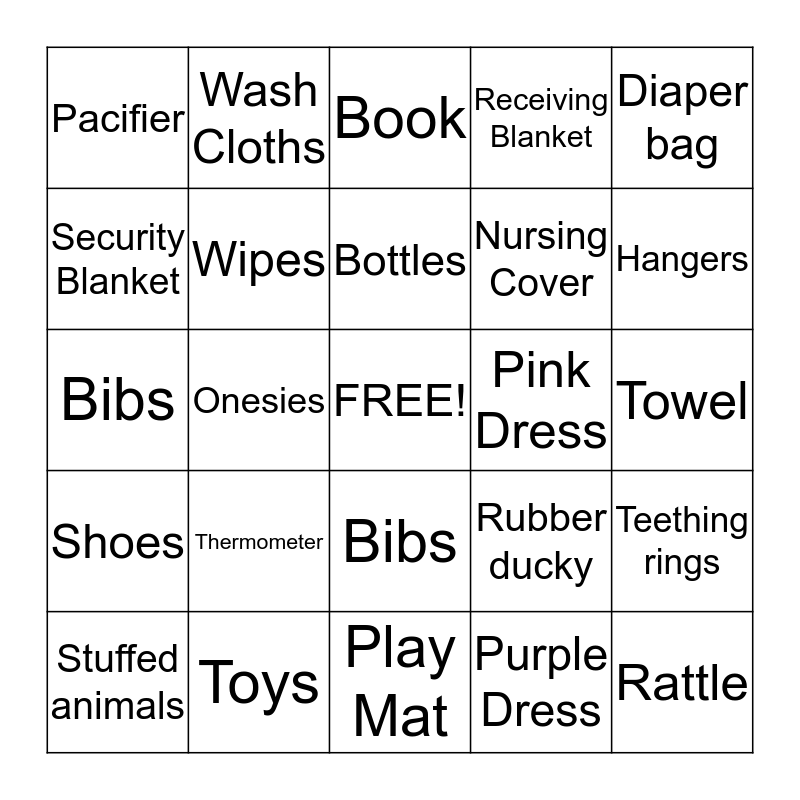 | Pacifier | Wash Cloths | Book | Receiving Blanket | Diaper bag |
|---|---|---|---|---|
| Security Blanket | Wipes | Bottles | Nursing Cover | Hangers |
| Bibs | Onesies | FREE! | Pink Dress | Towel |
| Shoes | Thermometer | Bibs | Rubber ducky | Teething rings |
| Stuffed animals | Toys | Play Mat | Purple Dress | Rattle |